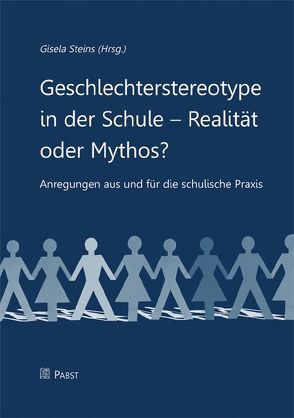 Gisela Steins (Hrsg.)

Geschlechterstereotype in der Schule – Realität oder Mythos?

Anregungen aus und für die schulische Praxis

PABST